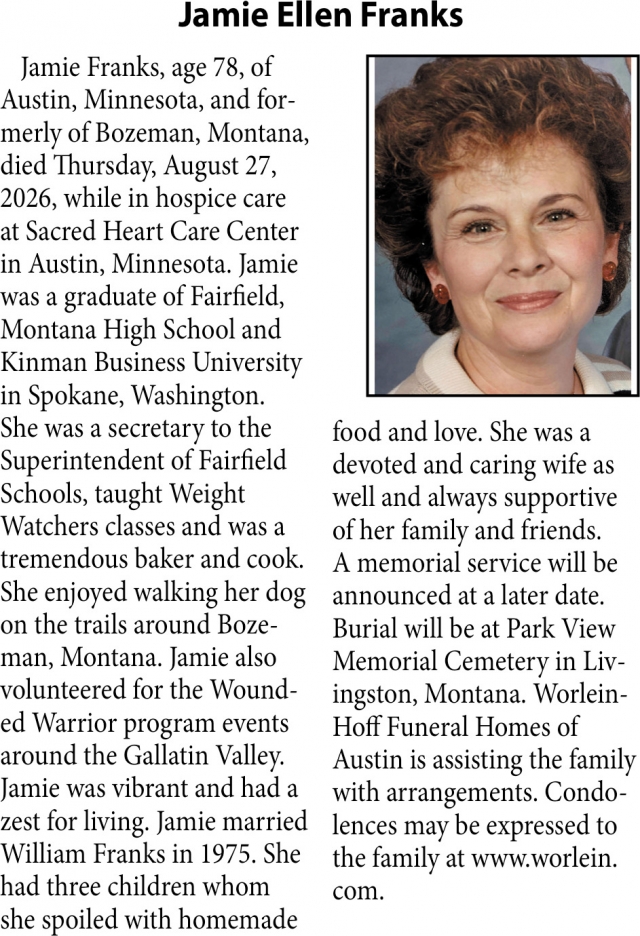 Jamie Ellen Franks

Jamie Franks, age 78, of Austin, Minnesota, and formerly of Bozeman, Montana, died Thursday, August 27, 2026, while in hospice care at Sacred Heart Care Center in Austin, Minnesota. Jamie was a graduate of Fairfield, Montana High School and Kinman Business University in Spokane, Washington. She was a secretary to the Superintendent of Fairfield Schools, taught Weight Watchers classes and was a tremendous baker and cook. She enjoyed walking her dog on the trails around Bozeman, Montana. Jamie also volunteered for the Wounded Warrior program events around the Gallatin Valley. Jamie was vibrant and had a zest for living. Jamie married William Franks in 1975. She had three children whom she spoiled with homemade food and love. She was a devoted and caring wife as well and always supportive of her family and friends. A memorial service will be announced at a later date. Burial will be at Park View Memorial Cemetery in Livingston, Montana. Worlein-Hoff Funeral Homes of Austin is assisting the family with arrangements. Condolences may be expressed to the family at www.worlein.com.